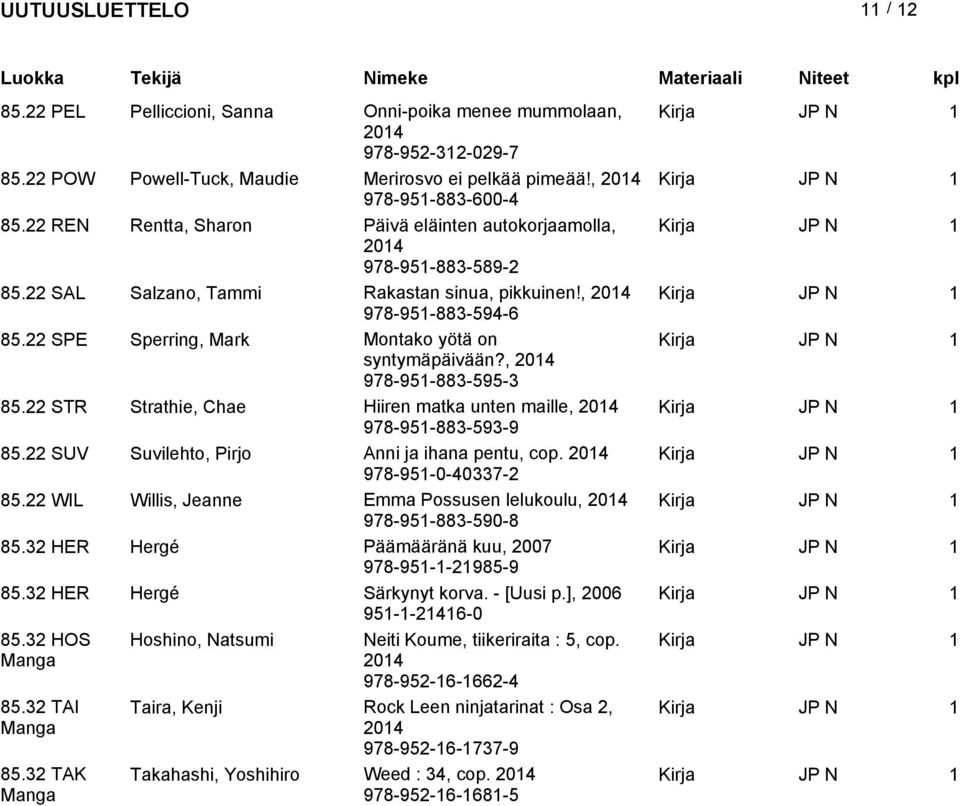 UUTUUSLUETTELO 11 / 12

| Luokka | Tekijä | Nimeke | Materiaali | Niteet | kpl |
|---|---|---|---|---|---|
| 85.22 PEL | Pelliccioni, Sanna | Onni-poika menee mummolaan, 2014 978-952-312-029-7 | Kirja | JP N | 1 |
| 85.22 POW | Powell-Tuck, Maudie | Merirosvo ei pelkää pimeää!, 2014 978-951-883-600-4 | Kirja | JP N | 1 |
| 85.22 REN | Rentta, Sharon | Päivä eläinten autokorjaamolla, 2014 978-951-883-589-2 | Kirja | JP N | 1 |
| 85.22 SAL | Salzano, Tammi | Rakastan sinua, pikkuinen!, 2014 978-951-883-594-6 | Kirja | JP N | 1 |
| 85.22 SPE | Sperring, Mark | Montako yötä on syntymäpäivään?, 2014 978-951-883-595-3 | Kirja | JP N | 1 |
| 85.22 STR | Strathie, Chae | Hiiren matka unten maille, 2014 978-951-883-593-9 | Kirja | JP N | 1 |
| 85.22 SUV | Suvilehto, Pirjo | Anni ja ihana pentu, cop. 2014 978-951-0-40337-2 | Kirja | JP N | 1 |
| 85.22 WIL | Willis, Jeanne | Emma Possusen lelukoulu, 2014 978-951-883-590-8 | Kirja | JP N | 1 |
| 85.32 HER | Hergé | Päämääränä kuu, 2007 978-951-1-21985-9 | Kirja | JP N | 1 |
| 85.32 HER | Hergé | Särkynyt korva. - [Uusi p.], 2006 951-1-21416-0 | Kirja | JP N | 1 |
| 85.32 HOS Manga | Hoshino, Natsumi | Neiti Koume, tiikeriraita : 5, cop. 2014 978-952-16-1662-4 | Kirja | JP N | 1 |
| 85.32 TAI Manga | Taira, Kenji | Rock Leen ninjatarinat : Osa 2, 2014 978-952-16-1737-9 | Kirja | JP N | 1 |
| 85.32 TAK Manga | Takahashi, Yoshihiro | Weed : 34, cop. 2014 978-952-16-1681-5 | Kirja | JP N | 1 |